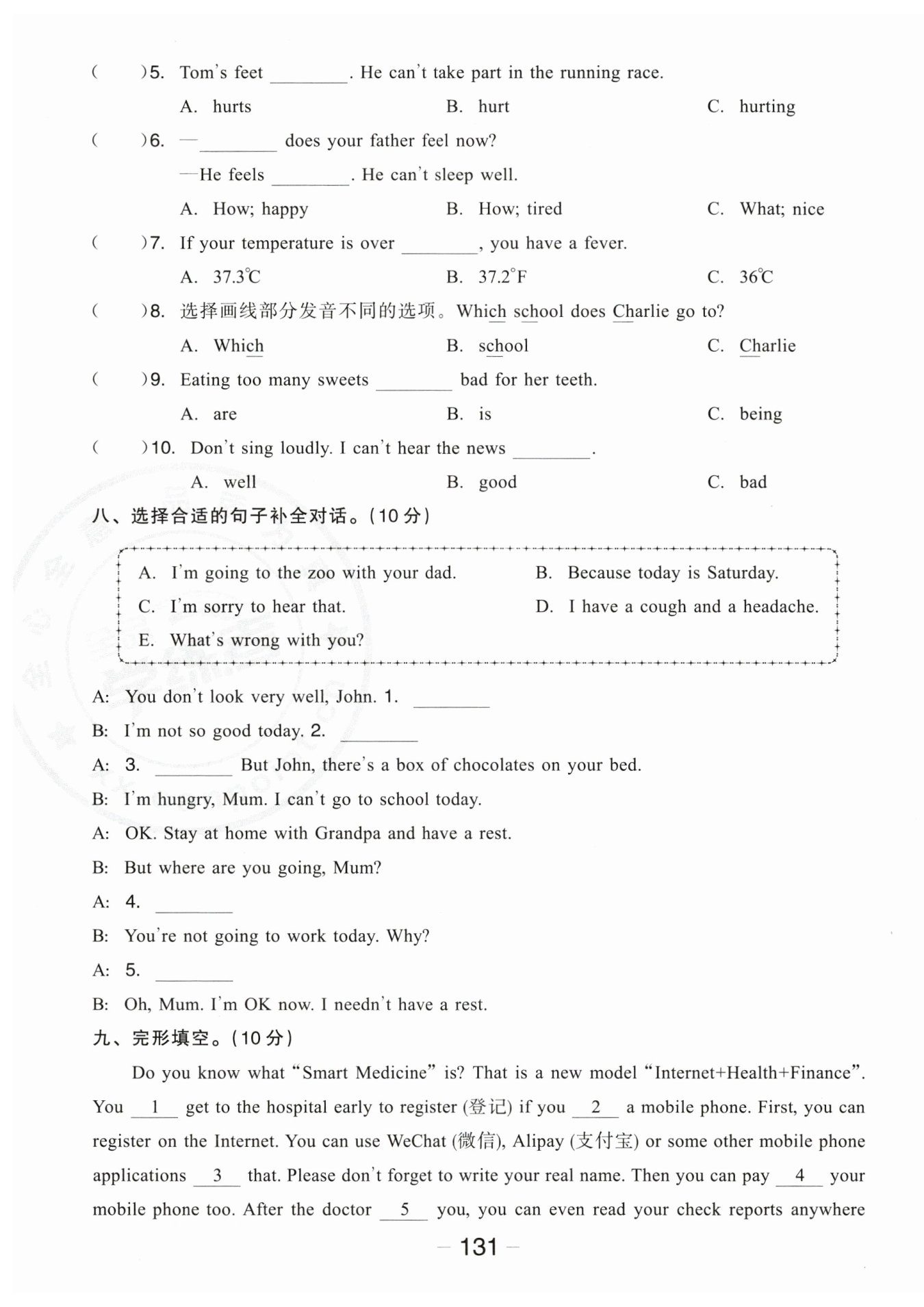 (　　)5. Tom's feet ________. He can't take part in the running race.

A. hurts　　B. hurt　　C. hurting

(　　)6. —________ does your father feel now?

—He feels ________. He can't sleep well.

A. How; happy　　B. How; tired　　C. What; nice

(　　)7. If your temperature is over ________, you have a fever.

A. 37.3℃　　B. 37.2°F　　C. 36℃

(　　)8. 选择画线部分发音不同的选项。Which school does Charlie go to?

A. Which　　B. school　　C. Charlie

(　　)9. Eating too many sweets ________ bad for her teeth.

A. are　　B. is　　C. being

(　　)10. Don't sing loudly. I can't hear the news ________.

A. well　　B. good　　C. bad

八、选择合适的句子补全对话。(10 分)

A. I'm going to the zoo with your dad.　　B. Because today is Saturday.
C. I'm sorry to hear that.　　D. I have a cough and a headache.
E. What's wrong with you?

A: You don't look very well, John. 1. ________

B: I'm not so good today. 2. ________

A: 3. ________ But John, there's a box of chocolates on your bed.

B: I'm hungry, Mum. I can't go to school today.

A: OK. Stay at home with Grandpa and have a rest.

B: But where are you going, Mum?

A: 4. ________

B: You're not going to work today. Why?

A: 5. ________

B: Oh, Mum. I'm OK now. I needn't have a rest.

九、完形填空。(10 分)

Do you know what "Smart Medicine" is? That is a new model "Internet+Health+Finance". You __1__ get to the hospital early to register (登记) if you __2__ a mobile phone. First, you can register on the Internet. You can use WeChat (微信), Alipay (支付宝) or some other mobile phone applications __3__ that. Please don't forget to write your real name. Then you can pay __4__ your mobile phone too. After the doctor __5__ you, you can even read your check reports anywhere

— 131 —